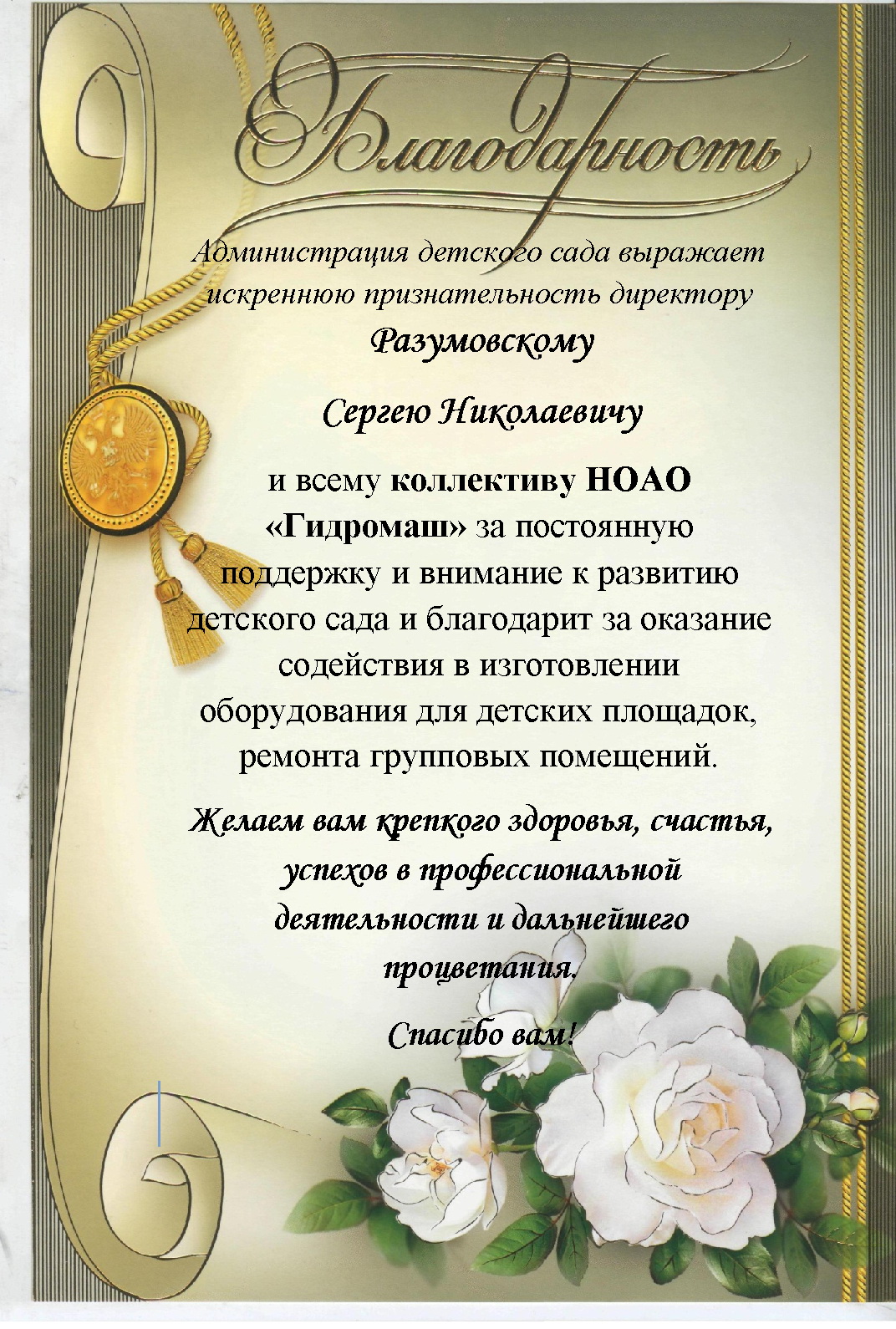 Благодарность

Администрация детского сада выражает искреннюю признательность директору

Разумовскому

Сергею Николаевичу

и всему коллективу НОАО «Гидромаш» за постоянную поддержку и внимание к развитию детского сада и благодарит за оказание содействия в изготовлении оборудования для детских площадок, ремонта групповых помещений.

Желаем вам крепкого здоровья, счастья, успехов в профессиональной деятельности и дальнейшего процветания.

Спасибо вам!